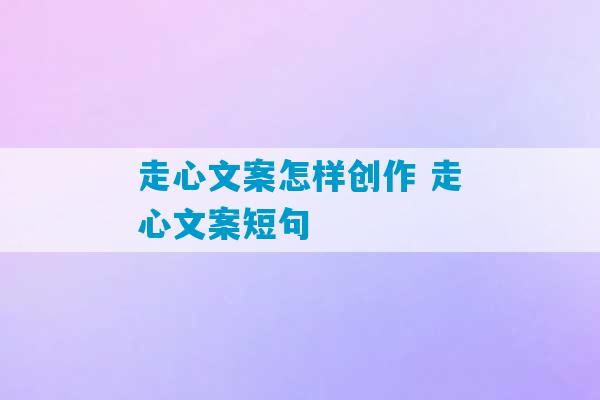 走心文案怎样创作 走心文案短句